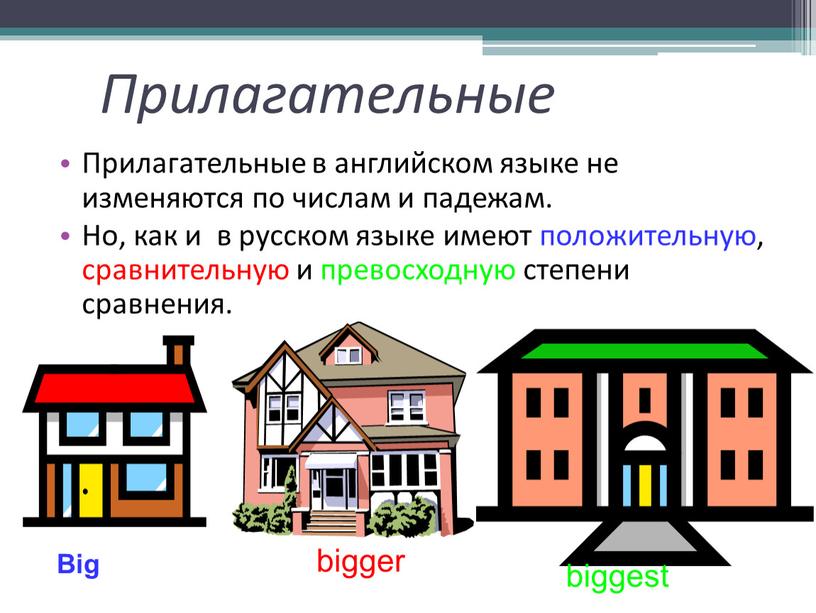 Прилагательные

• Прилагательные в английском языке не изменяются по числам и падежам.

• Но, как и  в русском языке имеют положительную, сравнительную и превосходную степени сравнения.

Big

bigger

biggest